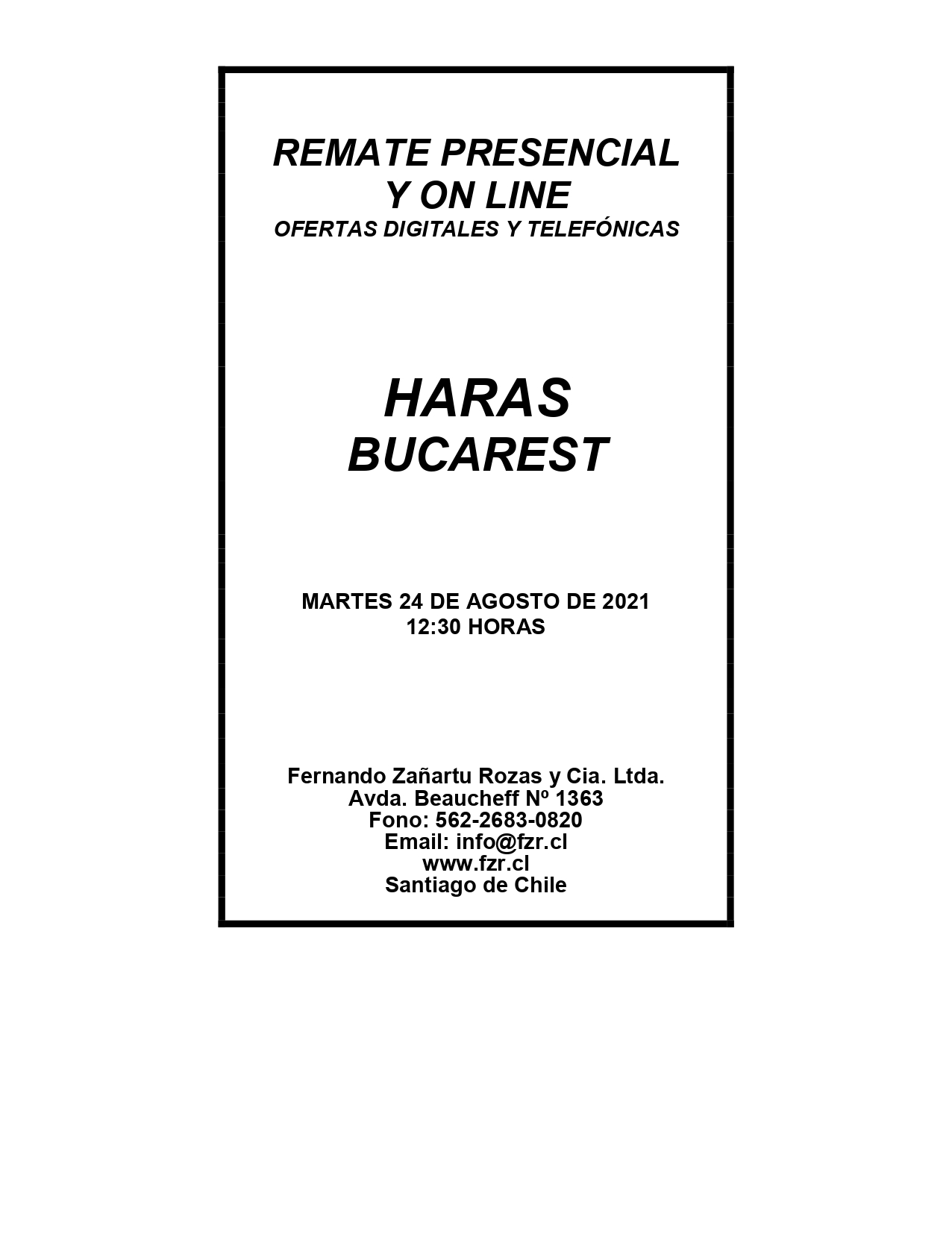 REMATE PRESENCIAL
Y ON LINE
OFERTAS DIGITALES Y TELEFÓNICAS

HARAS
BUCAREST

MARTES 24 DE AGOSTO DE 2021
12:30 HORAS

Fernando Zañartu Rozas y Cia. Ltda.
Avda. Beaucheff Nº 1363
Fono: 562-2683-0820
Email: info@fzr.cl
www.fzr.cl
Santiago de Chile